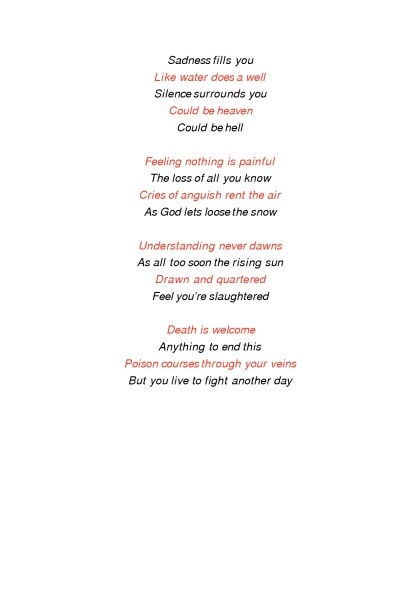 Sadness fills you
Like water does a well
Silence surrounds you
Could be heaven
Could be hell

Feeling nothing is painful
The loss of all you know
Cries of anguish rent the air
As God lets loose the snow

Understanding never dawns
As all too soon the rising sun
Drawn and quartered
Feel you're slaughtered

Death is welcome
Anything to end this
Poison courses through your veins
But you live to fight another day